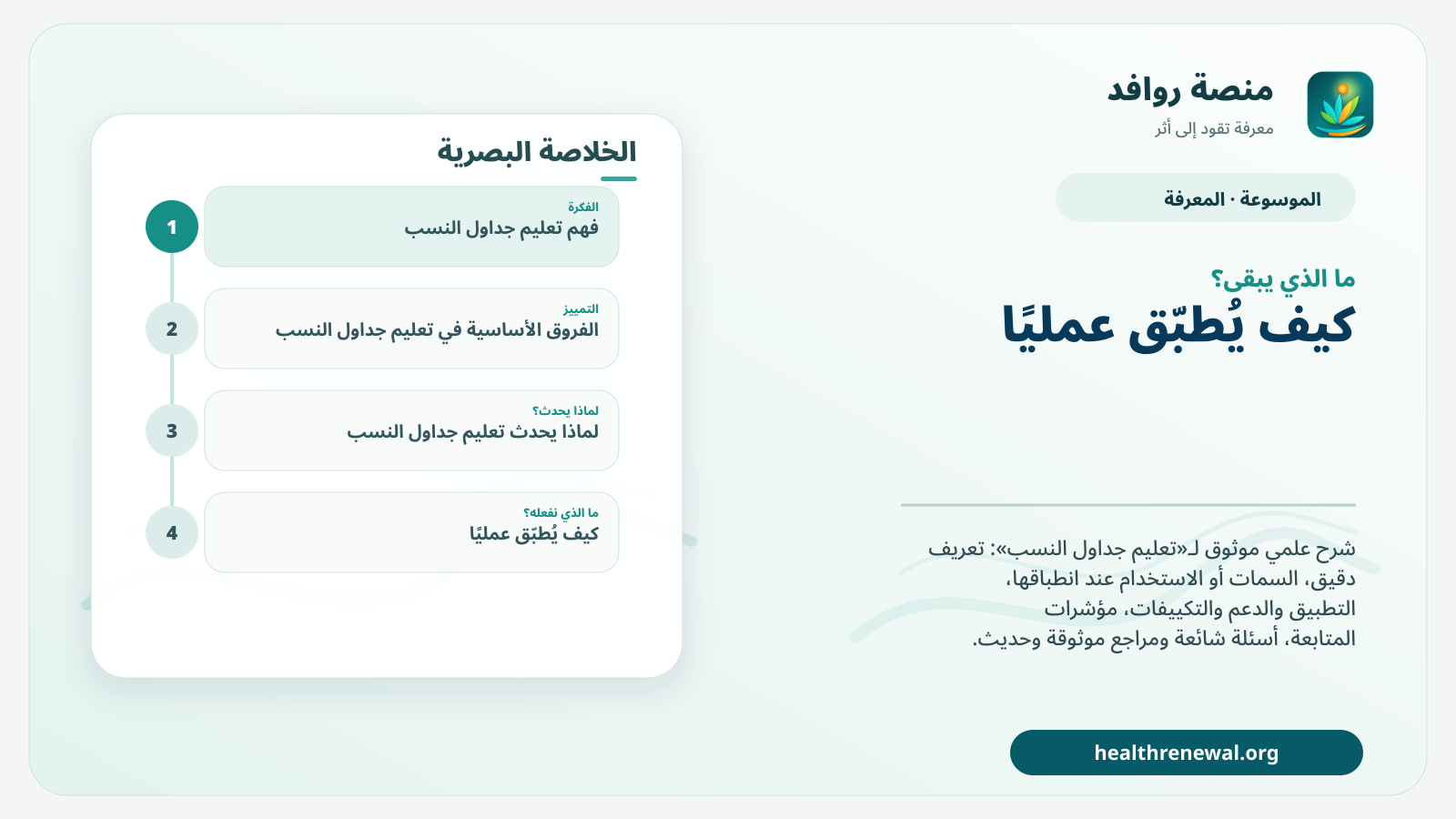 منصة روافد
معرفة تقود إلى أثر

الموسوعة · المعرفة

ما الذي يبقى؟
كيف يُطبّق عمليًا

شرح علمي موثوق لـ«تعليم جداول النسب»: تعريف دقيق، السمات أو الاستخدام عند انطباقها، التطبيق والدعم والتكييفات، مؤشرات المتابعة، أسئلة شائعة ومراجع موثوقة وحديث.

healthrenewal.org

الخلاصة البصرية

1
الفكرة
فهم تعليم جداول النسب

2
التمييز
الفروق الأساسية في تعليم جداول النسب

3
لماذا يحدث؟
لماذا يحدث تعليم جداول النسب

4
ما الذي نفعله؟
كيف يُطبّق عمليًا